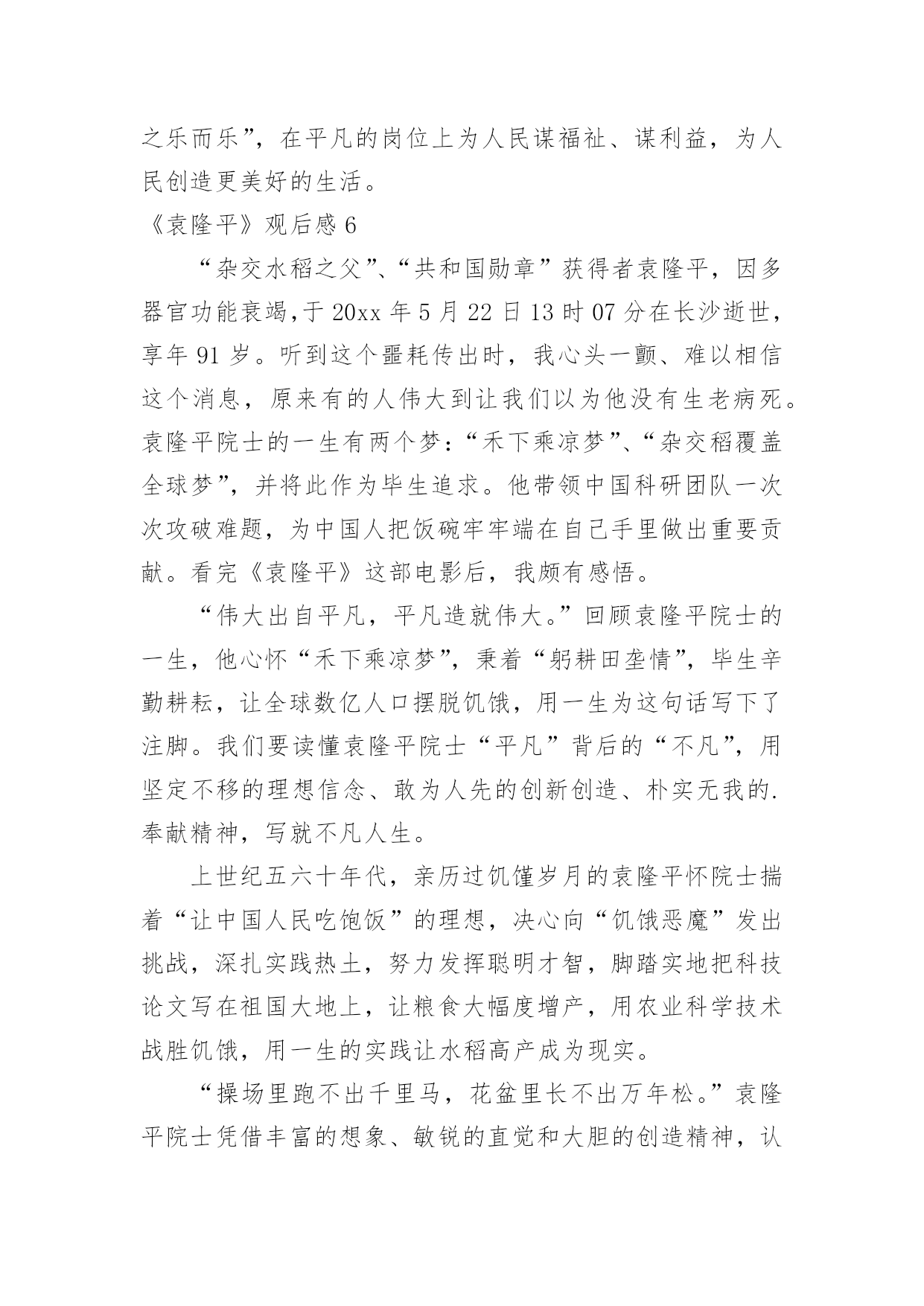 之乐而乐”，在平凡的岗位上为人民谋福祉、谋利益，为人民创造更美好的生活。

《袁隆平》观后感 6

“杂交水稻之父”、“共和国勋章”获得者袁隆平，因多器官功能衰竭，于 20xx 年 5 月 22 日 13 时 07 分在长沙逝世，享年 91 岁。听到这个噩耗传出时，我心头一颤、难以相信这个消息，原来有的人伟大到让我们以为他没有生老病死。袁隆平院士的一生有两个梦：“禾下乘凉梦”、“杂交稻覆盖全球梦”，并将此作为毕生追求。他带领中国科研团队一次次攻破难题，为中国人把饭碗牢牢端在自己手里做出重要贡献。看完《袁隆平》这部电影后，我颇有感悟。

“伟大出自平凡，平凡造就伟大。”回顾袁隆平院士的一生，他心怀“禾下乘凉梦”，秉着“躬耕田垄情”，毕生辛勤耕耘，让全球数亿人口摆脱饥饿，用一生为这句话写下了注脚。我们要读懂袁隆平院士“平凡”背后的“不凡”，用坚定不移的理想信念、敢为人先的创新创造、朴实无我的.奉献精神，写就不凡人生。

上世纪五六十年代，亲历过饥馑岁月的袁隆平怀院士揣着“让中国人民吃饱饭”的理想，决心向“饥饿恶魔”发出挑战，深扎实践热土，努力发挥聪明才智，脚踏实地把科技论文写在祖国大地上，让粮食大幅度增产，用农业科学技术战胜饥饿，用一生的实践让水稻高产成为现实。

“操场里跑不出千里马，花盆里长不出万年松。”袁隆平院士凭借丰富的想象、敏锐的直觉和大胆的创造精神，认